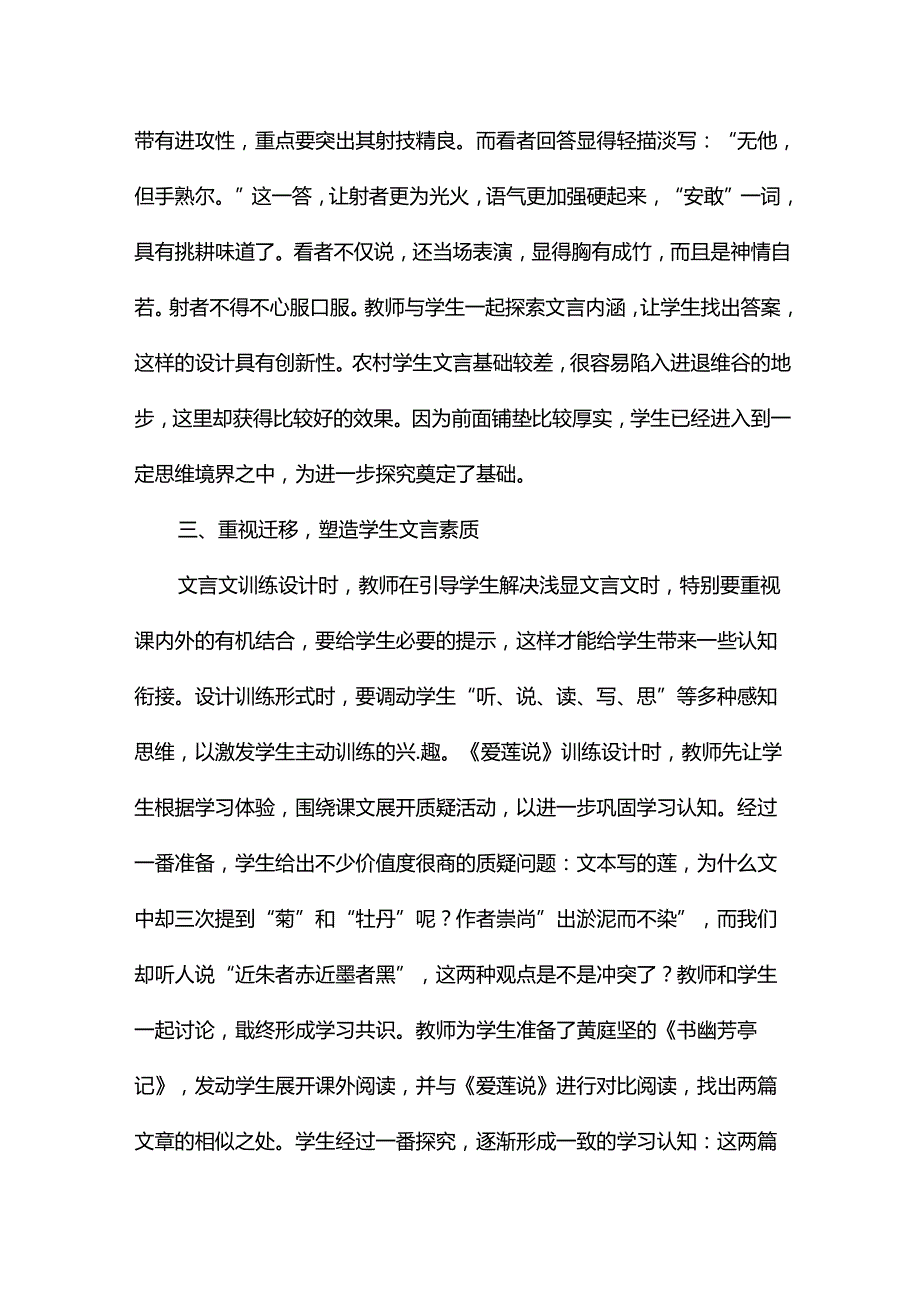 带有进攻性，重点要突出其射技精良。而看者回答显得轻描淡写：“无他，但手熟尔。”这一答，让射者更为光火，语气更加强硬起来，“安敢”一词，具有挑耕味道了。看者不仅说，还当场表演，显得胸有成竹，而且是神情自若。射者不得不心服口服。教师与学生一起探索文言内涵，让学生找出答案，这样的设计具有创新性。农村学生文言基础较差，很容易陷入进退维谷的地步，这里却获得比较好的效果。因为前面铺垫比较厚实，学生已经进入到一定思维境界之中，为进一步探究奠定了基础。

三、重视迁移，塑造学生文言素质

文言文训练设计时，教师在引导学生解决浅显文言文时，特别要重视课内外的有机结合，要给学生必要的提示，这样才能给学生带来一些认知衔接。设计训练形式时，要调动学生“听、说、读、写、思”等多种感知思维，以激发学生主动训练的兴.趣。《爱莲说》训练设计时，教师先让学生根据学习体验，围绕课文展开质疑活动，以进一步巩固学习认知。经过一番准备，学生给出不少价值度很商的质疑问题：文本写的莲，为什么文中却三次提到“菊”和“牡丹”呢？作者崇尚”出淤泥而不染”，而我们却听人说“近朱者赤近墨者黑”，这两种观点是不是冲突了？教师和学生一起讨论，戢终形成学习共识。教师为学生准备了黄庭坚的《书幽芳亭记》，发动学生展开课外阅读，并与《爱莲说》进行对比阅读，找出两篇文章的相似之处。学生经过一番探究，逐渐形成一致的学习认知：这两篇